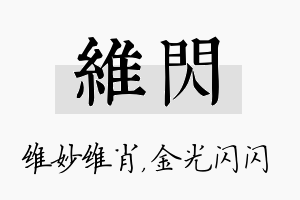 維閃

维妙维肖,金光闪闪